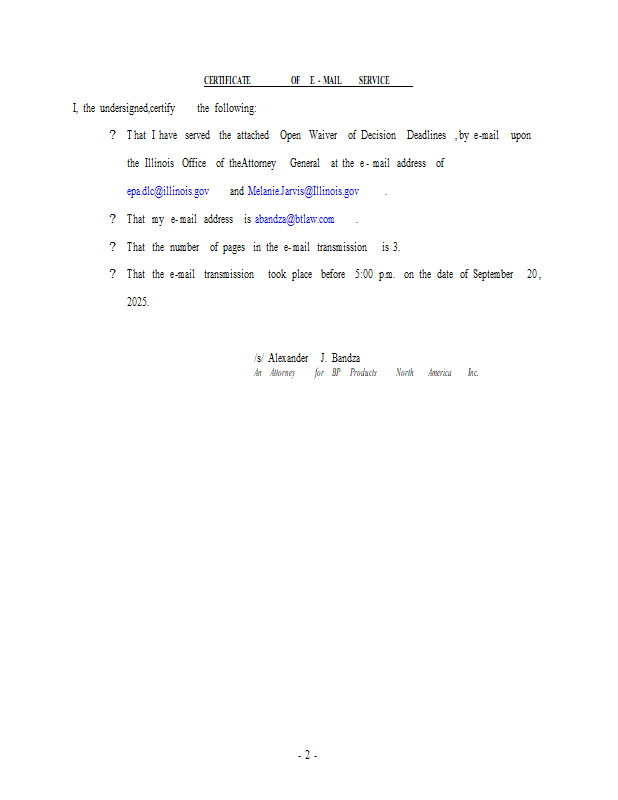 CERTIFICATE OF E - MAIL SERVICE

I, the undersigned,certify the following:

? That I have served the attached Open Waiver of Decision Deadlines , by e-mail upon the Illinois Office of theAttorney General at the e - mail address of epa.dlc@illinois.gov and Melanie.Jarvis@Illinois.gov .

? That my e-mail address is abandza@btlaw.com .

? That the number of pages in the e-mail transmission is 3.

? That the e-mail transmission took place before 5:00 p.m. on the date of September 20, 2025.

/s/ Alexander J. Bandza
An Attorney for BP Products North America Inc.

- 2 -